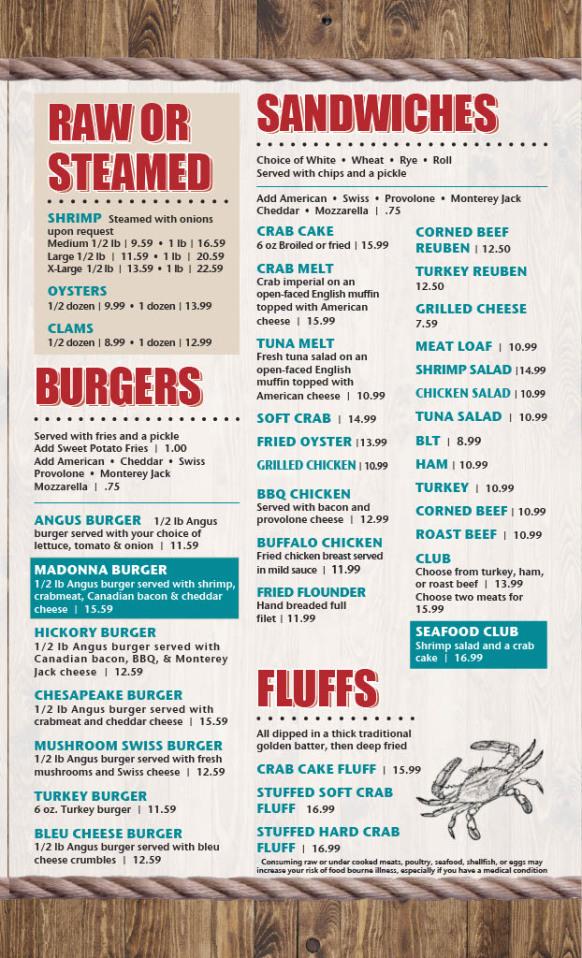 RAW OR STEAMED

SHRIMP Steamed with onions upon request
Medium 1/2 lb | 9.59 • 1 lb | 16.59
Large 1/2 lb | 11.59 • 1 lb | 20.59
X-Large 1/2 lb | 13.59 • 1 lb | 22.59

OYSTERS
1/2 dozen | 9.99 • 1 dozen | 13.99

CLAMS
1/2 dozen | 8.99 • 1 dozen | 12.99

BURGERS

Served with fries and a pickle
Add Sweet Potato Fries | 1.00
Add American • Cheddar • Swiss Provolone • Monterey Jack Mozzarella | .75

ANGUS BURGER 1/2 lb Angus burger served with your choice of lettuce, tomato & onion | 11.59

MADONNA BURGER
1/2 lb Angus burger served with shrimp, crabmeat, Canadian bacon & cheddar cheese | 15.59

HICKORY BURGER
1/2 lb Angus burger served with Canadian bacon, BBQ, & Monterey Jack cheese | 12.59

CHESAPEAKE BURGER
1/2 lb Angus burger served with crabmeat and cheddar cheese | 15.59

MUSHROOM SWISS BURGER
1/2 lb Angus burger served with fresh mushrooms and Swiss cheese | 12.59

TURKEY BURGER
6 oz. Turkey burger | 11.59

BLEU CHEESE BURGER
1/2 lb Angus burger served with bleu cheese crumbles | 12.59

SANDWICHES

Choice of White • Wheat • Rye • Roll
Served with chips and a pickle

Add American • Swiss • Provolone • Monterey Jack Cheddar • Mozzarella | .75

CRAB CAKE
6 oz Broiled or fried | 15.99

CRAB MELT
Crab imperial on an open-faced English muffin topped with American cheese | 15.99

TUNA MELT
Fresh tuna salad on an open-faced English muffin topped with American cheese | 10.99

SOFT CRAB | 14.99

FRIED OYSTER |13.99

GRILLED CHICKEN | 10.99

BBQ CHICKEN
Served with bacon and provolone cheese | 12.99

BUFFALO CHICKEN
Fried chicken breast served in mild sauce | 11.99

FRIED FLOUNDER
Hand breaded full filet | 11.99

CORNED BEEF REUBEN | 12.50

TURKEY REUBEN
12.50

GRILLED CHEESE
7.59

MEAT LOAF | 10.99

SHRIMP SALAD |14.99

CHICKEN SALAD | 10.99

TUNA SALAD | 10.99

BLT | 8.99

HAM | 10.99

TURKEY | 10.99

CORNED BEEF | 10.99

ROAST BEEF | 10.99

CLUB
Choose from turkey, ham, or roast beef | 13.99
Choose two meats for 15.99

SEAFOOD CLUB
Shrimp salad and a crab cake | 16.99

FLUFFS

All dipped in a thick traditional golden batter, then deep fried

CRAB CAKE FLUFF | 15.99

STUFFED SOFT CRAB FLUFF 16.99

STUFFED HARD CRAB FLUFF | 16.99

Consuming raw or under cooked meats, poultry, seafood, shellfish, or eggs may increase your risk of food bourne illness, especially if you have a medical condition